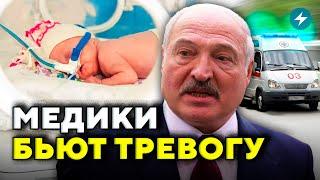 03

МЕДИКИ
БЬЮТ ТРЕВОГУ